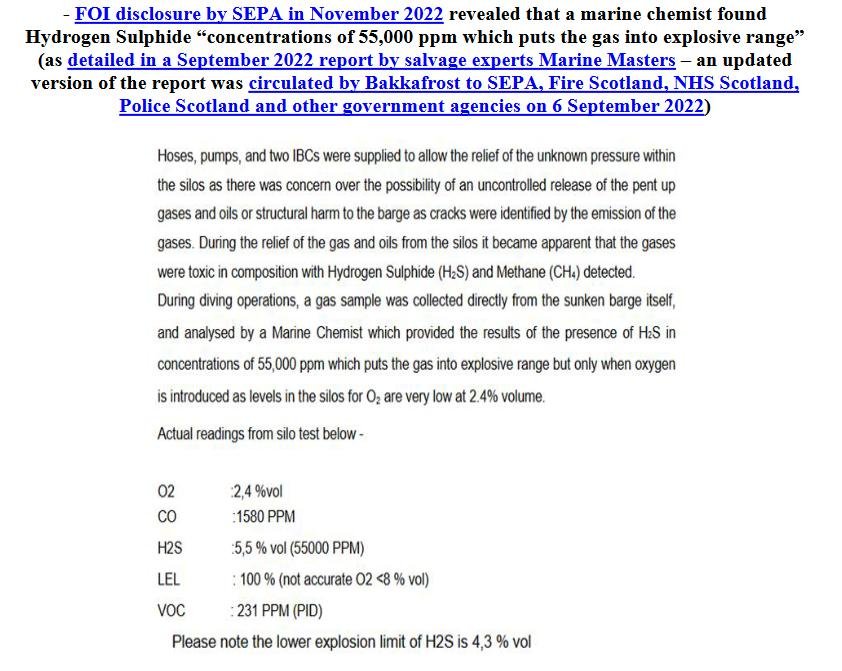 - FOI disclosure by SEPA in November 2022 revealed that a marine chemist found Hydrogen Sulphide “concentrations of 55,000 ppm which puts the gas into explosive range” (as detailed in a September 2022 report by salvage experts Marine Masters – an updated version of the report was circulated by Bakkafrost to SEPA, Fire Scotland, NHS Scotland, Police Scotland and other government agencies on 6 September 2022)

Hoses, pumps, and two IBCs were supplied to allow the relief of the unknown pressure within the silos as there was concern over the possibility of an uncontrolled release of the pent up gases and oils or structural harm to the barge as cracks were identified by the emission of the gases. During the relief of the gas and oils from the silos it became apparent that the gases were toxic in composition with Hydrogen Sulphide ($H_2S$) and Methane ($CH_4$) detected.
During diving operations, a gas sample was collected directly from the sunken barge itself, and analysed by a Marine Chemist which provided the results of the presence of $H_2S$ in concentrations of 55,000 ppm which puts the gas into explosive range but only when oxygen is introduced as levels in the silos for $O_2$ are very low at 2.4% volume.

Actual readings from silo test below -

O2 :2,4 %vol
CO :1580 PPM
H2S :5,5 % vol (55000 PPM)
LEL : 100 % (not accurate O2 <8 % vol)
VOC : 231 PPM (PID)

Please note the lower explosion limit of H2S is 4,3 % vol